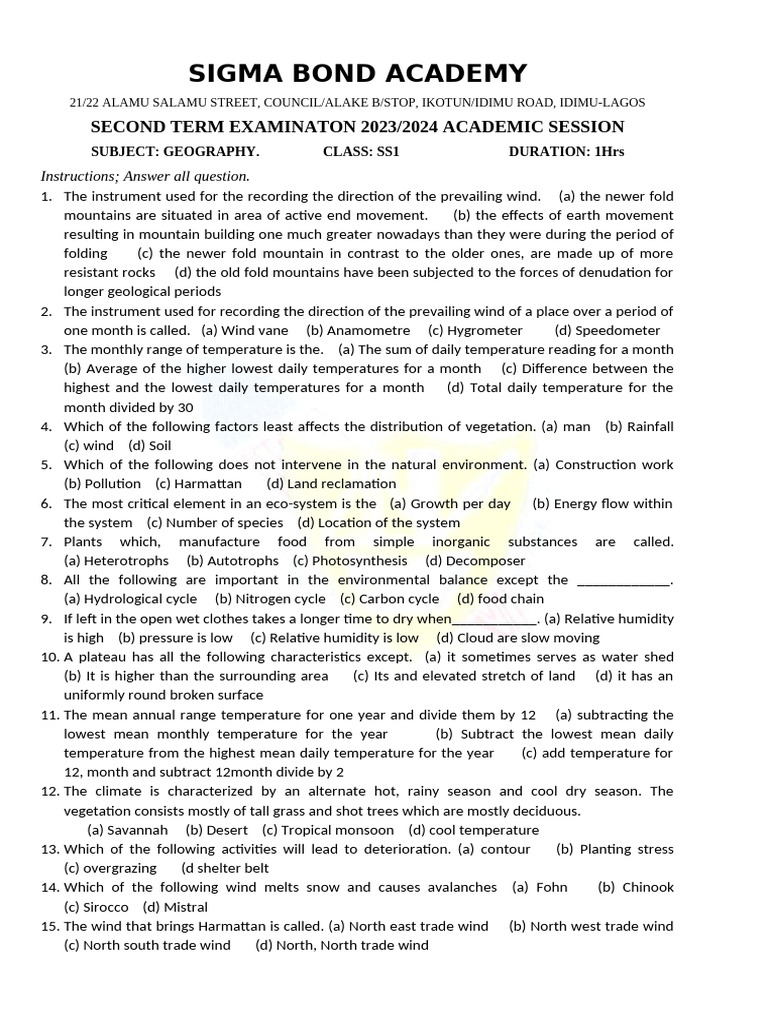 SIGMA BOND ACADEMY

21/22 ALAMU SALAMU STREET, COUNCIL/ALAKE B/STOP, IKOTUN/IDIMU ROAD, IDIMU-LAGOS

SECOND TERM EXAMINATON 2023/2024 ACADEMIC SESSION

SUBJECT: GEOGRAPHY. CLASS: SS1 DURATION: 1Hrs

Instructions; Answer all question.

1. The instrument used for the recording the direction of the prevailing wind. (a) the newer fold mountains are situated in area of active end movement. (b) the effects of earth movement resulting in mountain building one much greater nowadays than they were during the period of folding (c) the newer fold mountain in contrast to the older ones, are made up of more resistant rocks (d) the old fold mountains have been subjected to the forces of denudation for longer geological periods

2. The instrument used for recording the direction of the prevailing wind of a place over a period of one month is called. (a) Wind vane (b) Anamometre (c) Hygrometer (d) Speedometer

3. The monthly range of temperature is the. (a) The sum of daily temperature reading for a month (b) Average of the higher lowest daily temperatures for a month (c) Difference between the highest and the lowest daily temperatures for a month (d) Total daily temperature for the month divided by 30

4. Which of the following factors least affects the distribution of vegetation. (a) man (b) Rainfall (c) wind (d) Soil

5. Which of the following does not intervene in the natural environment. (a) Construction work (b) Pollution (c) Harmattan (d) Land reclamation

6. The most critical element in an eco-system is the (a) Growth per day (b) Energy flow within the system (c) Number of species (d) Location of the system

7. Plants which, manufacture food from simple inorganic substances are called. (a) Heterotrophs (b) Autotrophs (c) Photosynthesis (d) Decomposer

8. All the following are important in the environmental balance except the _____________. (a) Hydrological cycle (b) Nitrogen cycle (c) Carbon cycle (d) food chain

9. If left in the open wet clothes takes a longer time to dry when____________. (a) Relative humidity is high (b) pressure is low (c) Relative humidity is low (d) Cloud are slow moving

10. A plateau has all the following characteristics except. (a) it sometimes serves as water shed (b) It is higher than the surrounding area (c) Its and elevated stretch of land (d) it has an uniformly round broken surface

11. The mean annual range temperature for one year and divide them by 12 (a) subtracting the lowest mean monthly temperature for the year (b) Subtract the lowest mean daily temperature from the highest mean daily temperature for the year (c) add temperature for 12, month and subtract 12month divide by 2

12. The climate is characterized by an alternate hot, rainy season and cool dry season. The vegetation consists mostly of tall grass and shot trees which are mostly deciduous.
(a) Savannah (b) Desert (c) Tropical monsoon (d) cool temperature

13. Which of the following activities will lead to deterioration. (a) contour (b) Planting stress (c) overgrazing (d shelter belt

14. Which of the following wind melts snow and causes avalanches (a) Fohn (b) Chinook (c) Sirocco (d) Mistral

15. The wind that brings Harmattan is called. (a) North east trade wind (b) North west trade wind (c) North south trade wind (d) North, North trade wind